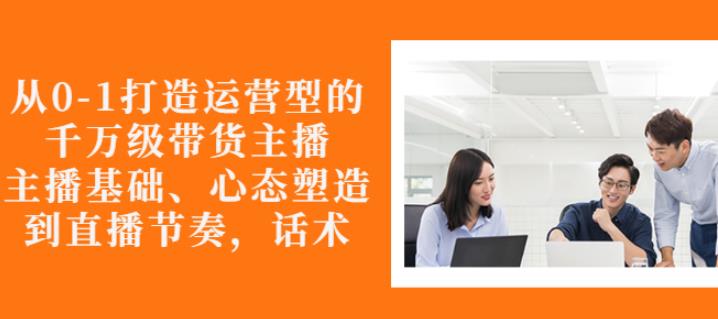 从0-1打造运营型的
千万级带货主播
主播基础、心态塑造
到直播节奏，话术